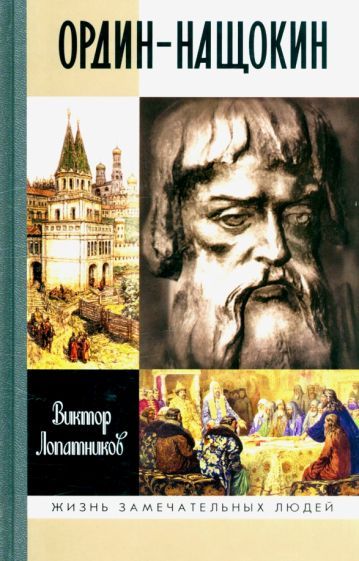 ОРДИН-НАЩОКИН

Виктор Лопатников

ЖИЗНЬ ЗАМЕЧАТЕЛЬНЫХ ЛЮДЕЙ